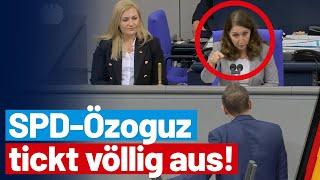 SPD-Özoguz
tickt völlig aus!